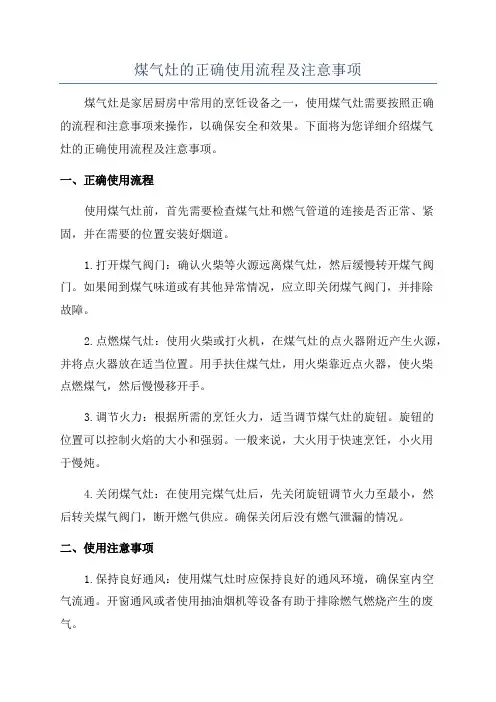 煤气灶的正确使用流程及注意事项

煤气灶是家居厨房中常用的烹饪设备之一，使用煤气灶需要按照正确的流程和注意事项来操作，以确保安全和效果。下面将为您详细介绍煤气灶的正确使用流程及注意事项。

一、正确使用流程

使用煤气灶前，首先需要检查煤气灶和燃气管道的连接是否正常、紧固，并在需要的位置安装好烟道。

1.打开煤气阀门：确认火柴等火源远离煤气灶，然后缓慢转开煤气阀门。如果闻到煤气味道或有其他异常情况，应立即关闭煤气阀门，并排除故障。

2.点燃煤气灶：使用火柴或打火机，在煤气灶的点火器附近产生火源，并将点火器放在适当位置。用手扶住煤气灶，用火柴靠近点火器，使火柴点燃煤气，然后慢慢移开手。

3.调节火力：根据所需的烹饪火力，适当调节煤气灶的旋钮。旋钮的位置可以控制火焰的大小和强弱。一般来说，大火用于快速烹饪，小火用于慢炖。

4.关闭煤气灶：在使用完煤气灶后，先关闭旋钮调节火力至最小，然后转关煤气阀门，断开燃气供应。确保关闭后没有燃气泄漏的情况。

二、使用注意事项

1.保持良好通风：使用煤气灶时应保持良好的通风环境，确保室内空气流通。开窗通风或者使用抽油烟机等设备有助于排除燃气燃烧产生的废气。